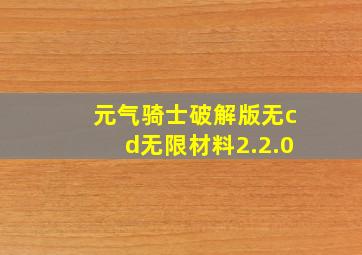 元气骑士破解版无cd无限材料2.2.0